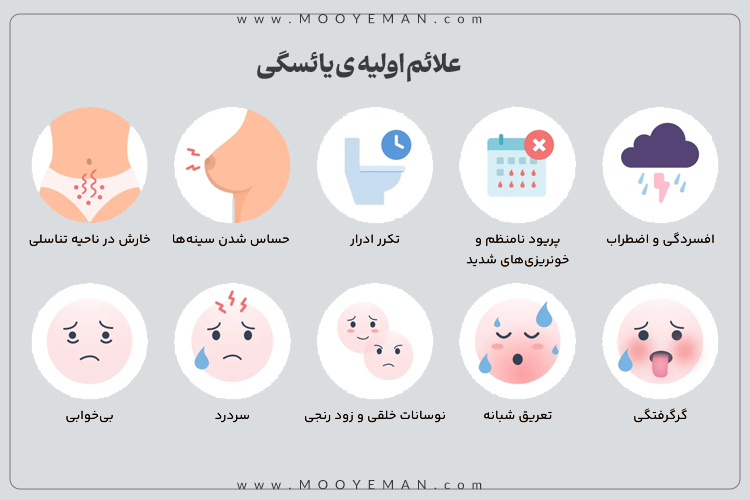 www.MOOYEMAN.com

علائم اولیه ی یائسگی

افسردگی و اضطراب

پریود نامنظم و خونریزی‌های شدید

تکرر ادرار

حساس شدن سینه‌ها

خارش در ناحیه تناسلی

گرگرفتگی

تعریق شبانه

نوسانات خلقی و زود رنجی

سردرد

بی‌خوابی

www.MOOYEMAN.com